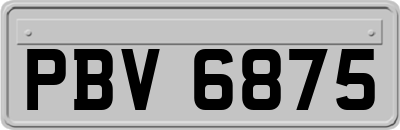 PBV 6875